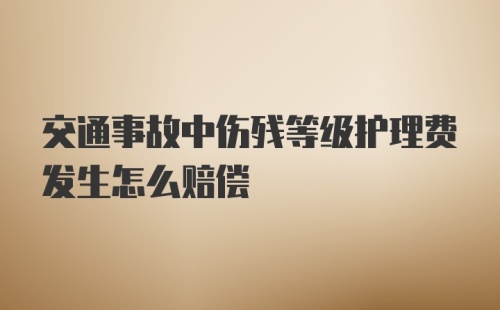 交通事故中伤残等级护理费发生怎么赔偿